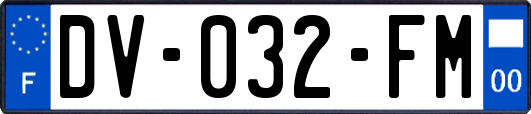 F

DV-032-FM

00